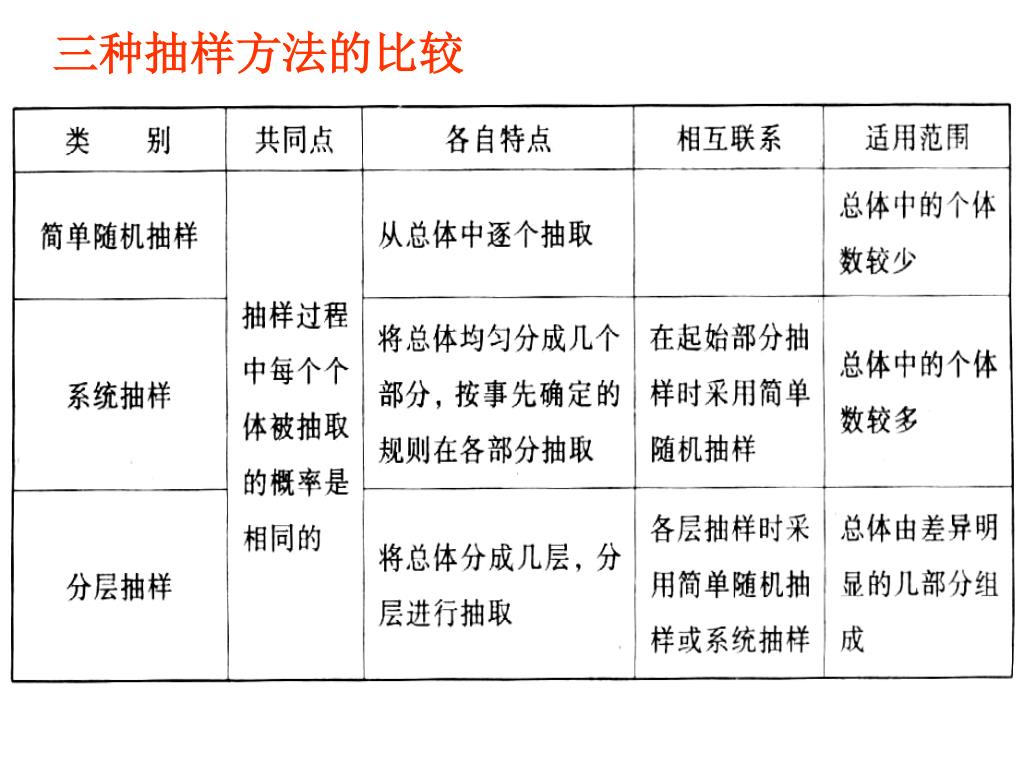 三种抽样方法的比较

| 类　别 | 共同点 | 各自特点 | 相互联系 | 适用范围 |
|---|---|---|---|---|
| 简单随机抽样 | 抽样过程中每个个体被抽取的概率是相同的 | 从总体中逐个抽取 | | 总体中的个体数较少 |
| 系统抽样 | | 将总体均匀分成几个部分，按事先确定的规则在各部分抽取 | 在起始部分抽样时采用简单随机抽样 | 总体中的个体数较多 |
| 分层抽样 | | 将总体分成几层，分层进行抽取 | 各层抽样时采用简单随机抽样或系统抽样 | 总体由差异明显的几部分组成 |